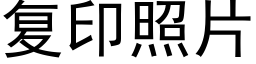 复印照片